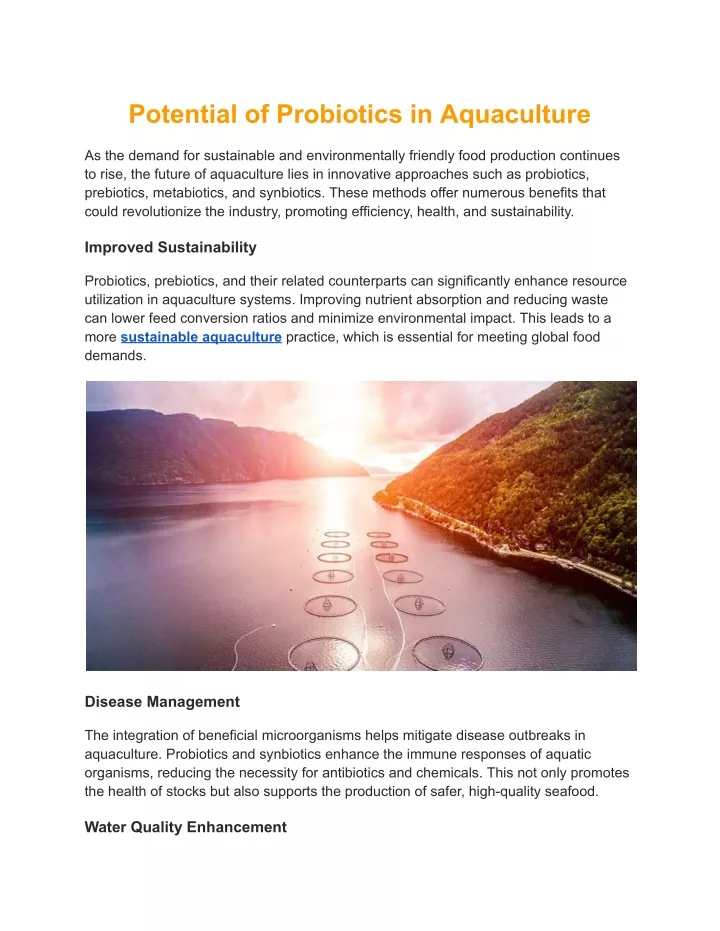 Potential of Probiotics in Aquaculture

As the demand for sustainable and environmentally friendly food production continues to rise, the future of aquaculture lies in innovative approaches such as probiotics, prebiotics, metabiotics, and synbiotics. These methods offer numerous benefits that could revolutionize the industry, promoting efficiency, health, and sustainability.

Improved Sustainability

Probiotics, prebiotics, and their related counterparts can significantly enhance resource utilization in aquaculture systems. Improving nutrient absorption and reducing waste can lower feed conversion ratios and minimize environmental impact. This leads to a more sustainable aquaculture practice, which is essential for meeting global food demands.

Disease Management

The integration of beneficial microorganisms helps mitigate disease outbreaks in aquaculture. Probiotics and synbiotics enhance the immune responses of aquatic organisms, reducing the necessity for antibiotics and chemicals. This not only promotes the health of stocks but also supports the production of safer, high-quality seafood.

Water Quality Enhancement